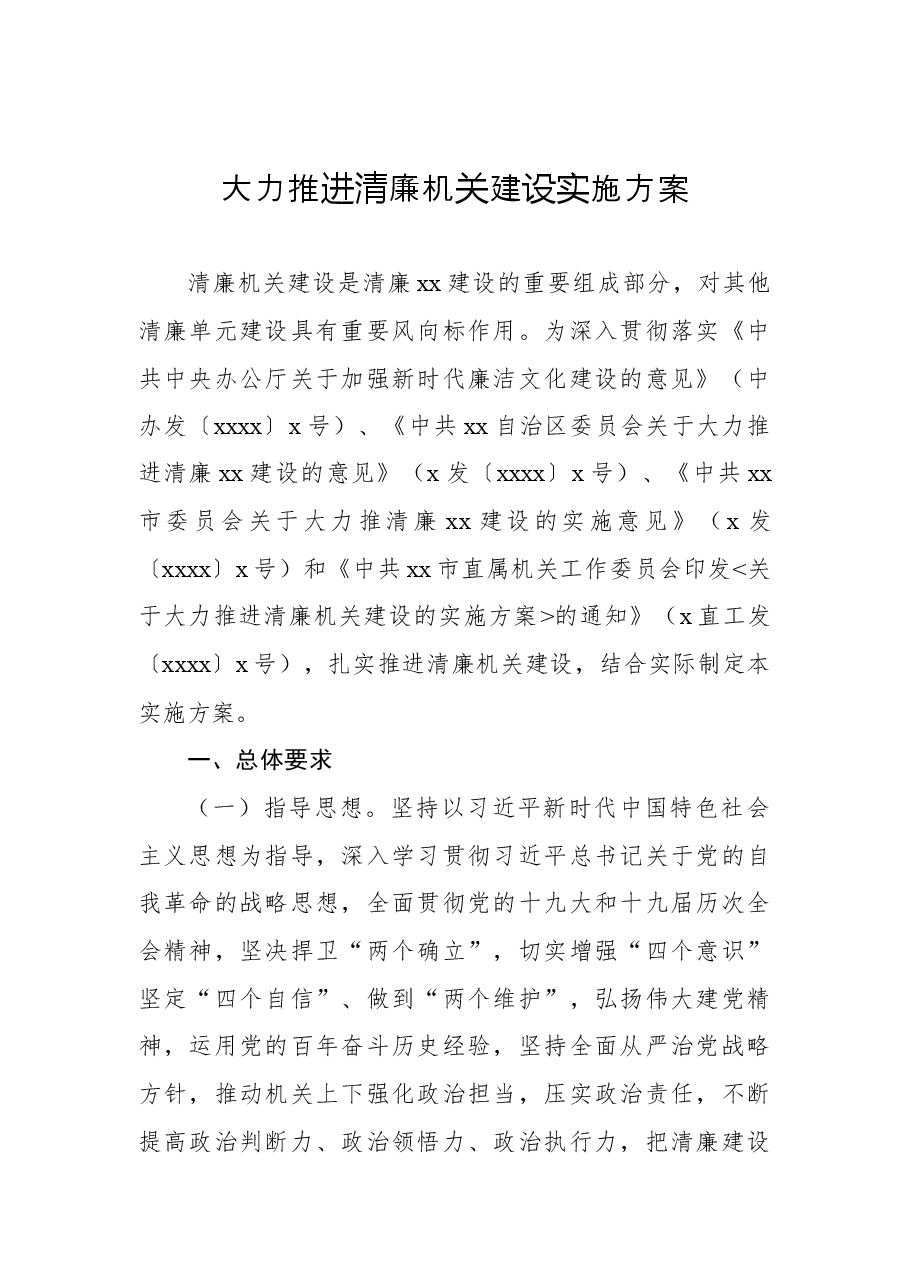 大力推进清廉机关建设实施方案

清廉机关建设是清廉xx建设的重要组成部分，对其他清廉单元建设具有重要风向标作用。为深入贯彻落实《中共中央办公厅关于加强新时代廉洁文化建设的意见》（中办发〔xxxx〕x号）、《中共xx自治区委员会关于大力推进清廉xx建设的意见》（x发〔xxxx〕x号）、《中共xx市委员会关于大力推清廉xx建设的实施意见》（x发〔xxxx〕x号）和《中共xx市直属机关工作委员会印发<关于大力推进清廉机关建设的实施方案>的通知》（x直工发〔xxxx〕x号），扎实推进清廉机关建设，结合实际制定本实施方案。

一、总体要求

（一）指导思想。坚持以习近平新时代中国特色社会主义思想为指导，深入学习贯彻习近平总书记关于党的自我革命的战略思想，全面贯彻党的十九大和十九届历次全会精神，坚决捍卫“两个确立”，切实增强“四个意识”坚定“四个自信”、做到“两个维护”，弘扬伟大建党精神，运用党的百年奋斗历史经验，坚持全面从严治党战略方针，推动机关上下强化政治担当，压实政治责任，不断提高政治判断力、政治领悟力、政治执行力，把清廉建设